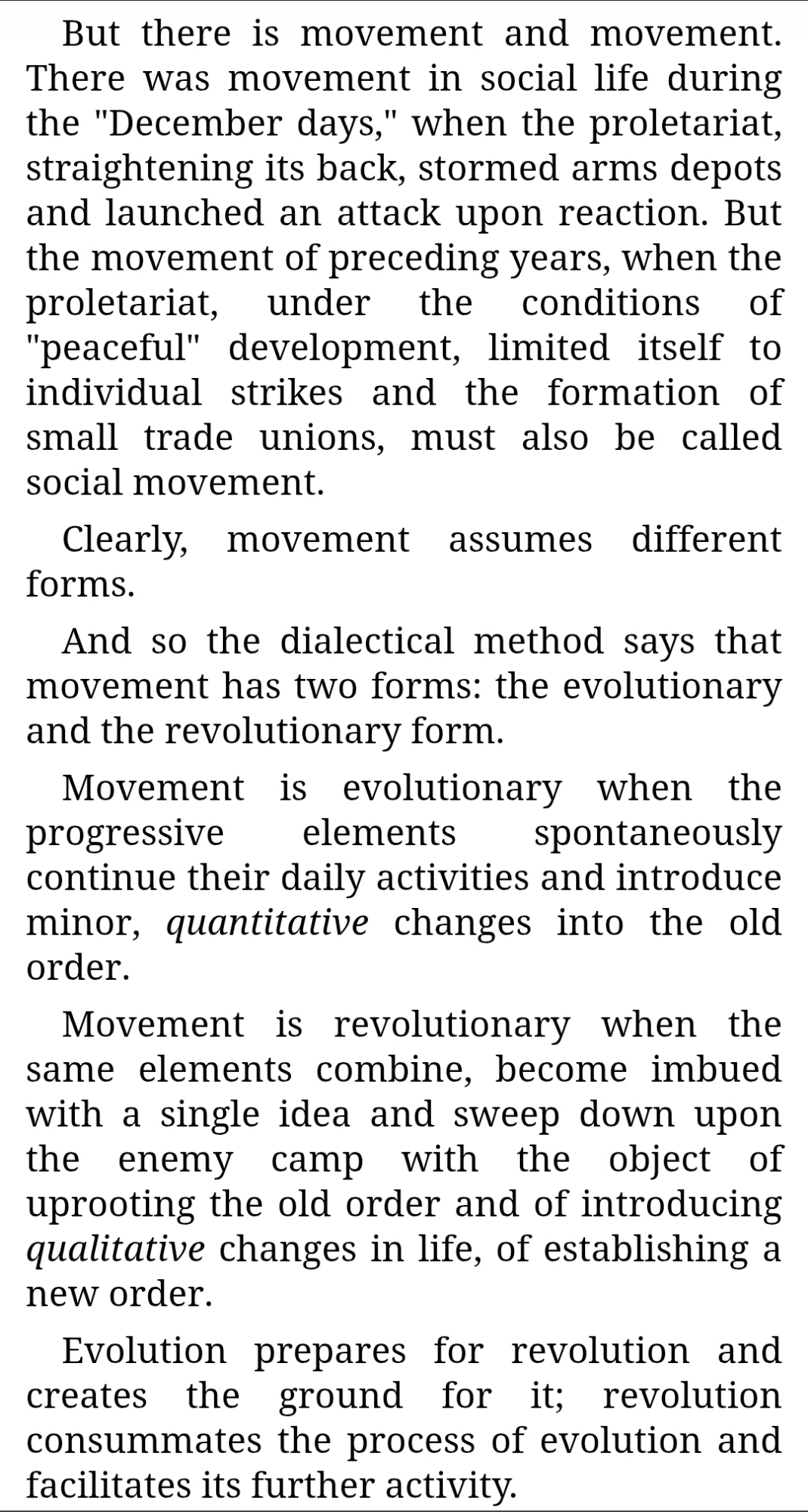 But there is movement and movement. There was movement in social life during the "December days," when the proletariat, straightening its back, stormed arms depots and launched an attack upon reaction. But the movement of preceding years, when the proletariat, under the conditions of "peaceful" development, limited itself to individual strikes and the formation of small trade unions, must also be called social movement.

Clearly, movement assumes different forms.

And so the dialectical method says that movement has two forms: the evolutionary and the revolutionary form.

Movement is evolutionary when the progressive elements spontaneously continue their daily activities and introduce minor, quantitative changes into the old order.

Movement is revolutionary when the same elements combine, become imbued with a single idea and sweep down upon the enemy camp with the object of uprooting the old order and of introducing qualitative changes in life, of establishing a new order.

Evolution prepares for revolution and creates the ground for it; revolution consummates the process of evolution and facilitates its further activity.